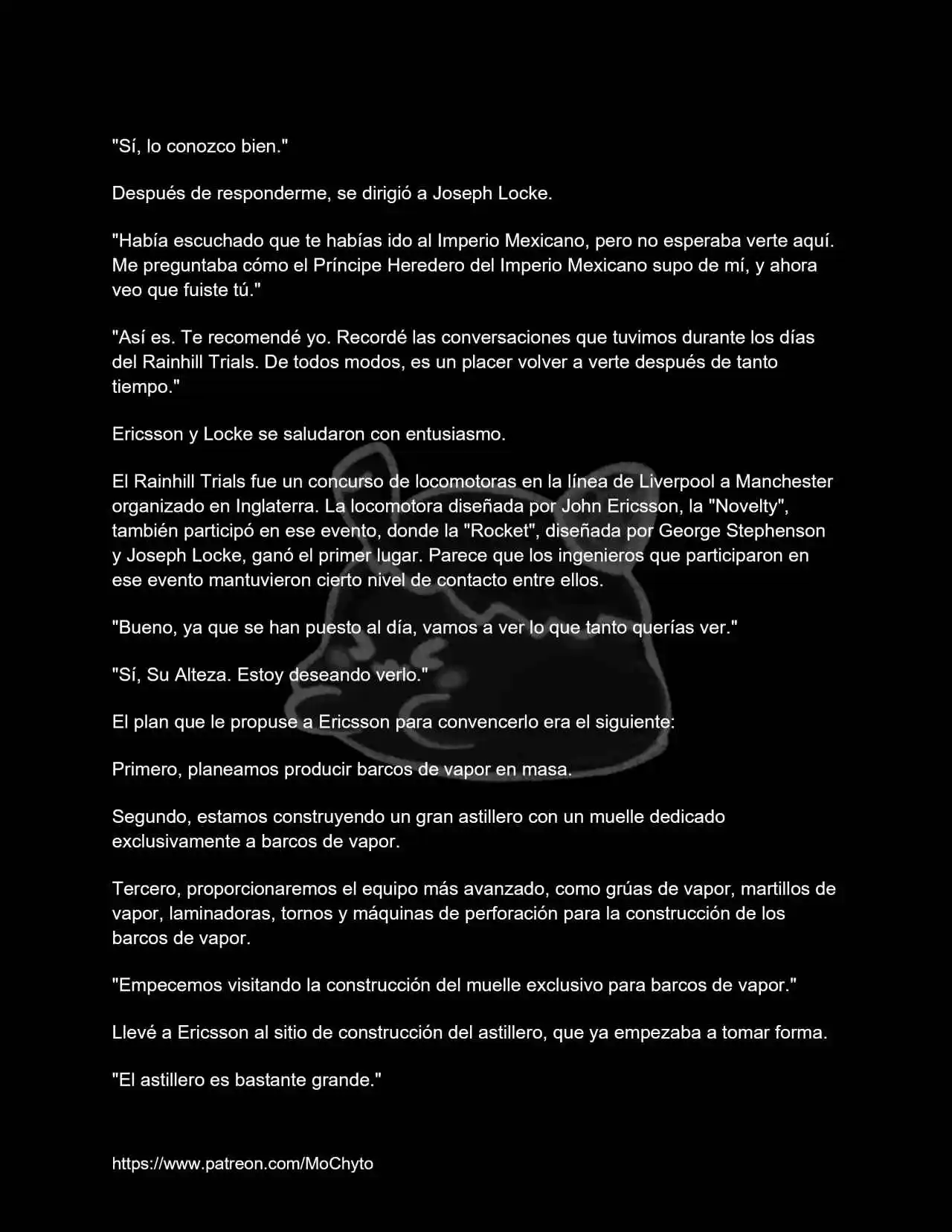 "Sí, lo conozco bien."

Después de responderme, se dirigió a Joseph Locke.

"Había escuchado que te habías ido al Imperio Mexicano, pero no esperaba verte aquí. Me preguntaba cómo el Príncipe Heredero del Imperio Mexicano supo de mí, y ahora veo que fuiste tú."

"Así es. Te recomendé yo. Recordé las conversaciones que tuvimos durante los días del Rainhill Trials. De todos modos, es un placer volver a verte después de tanto tiempo."

Ericsson y Locke se saludaron con entusiasmo.

El Rainhill Trials fue un concurso de locomotoras en la línea de Liverpool a Manchester organizado en Inglaterra. La locomotora diseñada por John Ericsson, la "Novelty", también participó en ese evento, donde la "Rocket", diseñada por George Stephenson y Joseph Locke, ganó el primer lugar. Parece que los ingenieros que participaron en ese evento mantuvieron cierto nivel de contacto entre ellos.

"Bueno, ya que se han puesto al día, vamos a ver lo que tanto querías ver."

"Sí, Su Alteza. Estoy deseando verlo."

El plan que le propuse a Ericsson para convencerlo era el siguiente:

Primero, planeamos producir barcos de vapor en masa.

Segundo, estamos construyendo un gran astillero con un muelle dedicado exclusivamente a barcos de vapor.

Tercero, proporcionaremos el equipo más avanzado, como grúas de vapor, martillos de vapor, laminadoras, tornos y máquinas de perforación para la construcción de los barcos de vapor.

"Empecemos visitando la construcción del muelle exclusivo para barcos de vapor."

Llevé a Ericsson al sitio de construcción del astillero, que ya empezaba a tomar forma.

"El astillero es bastante grande."

https://www.patreon.com/MoChyto